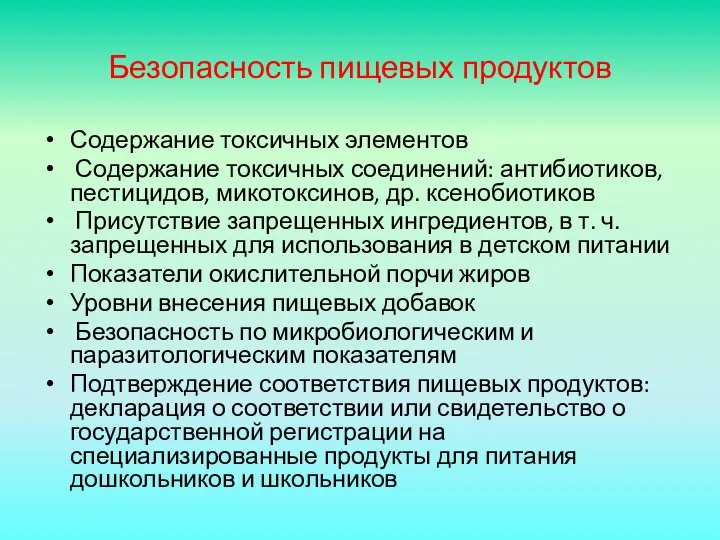 Безопасность пищевых продуктов

• Содержание токсичных элементов
• Содержание токсичных соединений: антибиотиков, пестицидов, микотоксинов, др. ксенобиотиков
• Присутствие запрещенных ингредиентов, в т. ч. запрещенных для использования в детском питании
• Показатели окислительной порчи жиров
• Уровни внесения пищевых добавок
• Безопасность по микробиологическим и паразитологическим показателям
• Подтверждение соответствия пищевых продуктов: декларация о соответствии или свидетельство о государственной регистрации на специализированные продукты для питания дошкольников и школьников